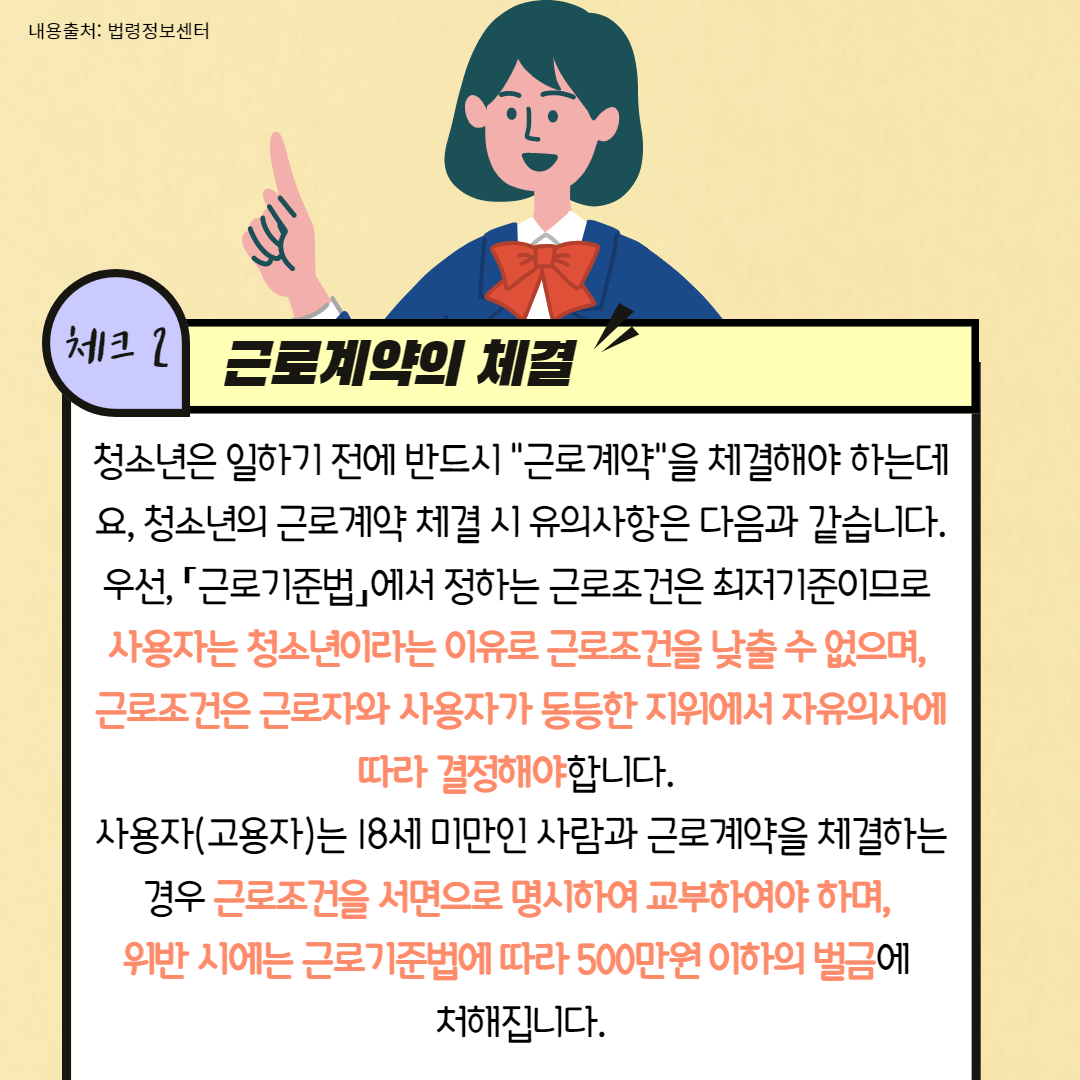 내용출처: 법령정보센터

체크 2

근로계약의 체결

청소년은 일하기 전에 반드시 "근로계약"을 체결해야 하는데요, 청소년의 근로계약 체결 시 유의사항은 다음과 같습니다.
우선, 「근로기준법」에서 정하는 근로조건은 최저기준이므로 사용자는 청소년이라는 이유로 근로조건을 낮출 수 없으며, 근로조건은 근로자와 사용자가 동등한 지위에서 자유의사에 따라 결정해야합니다.
사용자(고용자)는 18세 미만인 사람과 근로계약을 체결하는 경우 근로조건을 서면으로 명시하여 교부하여야 하며, 위반 시에는 근로기준법에 따라 500만원 이하의 벌금에 처해집니다.